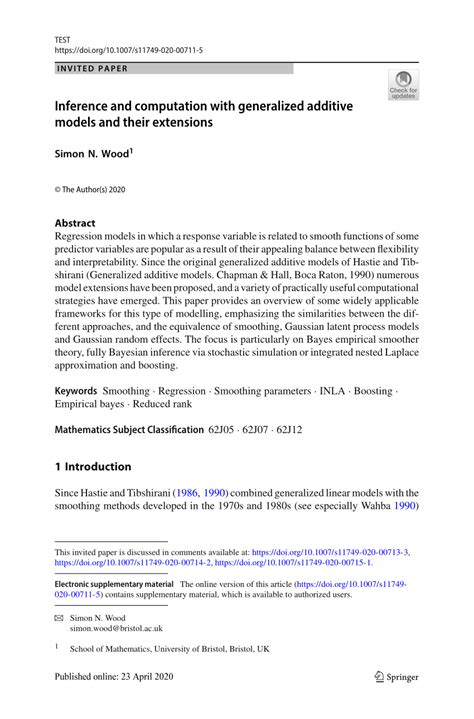 TEST
https://doi.org/10.1007/s11749-020-00711-5

INVITED PAPER

Check for updates

Inference and computation with generalized additive models and their extensions

Simon N. Wood$^1$

© The Author(s) 2020

Abstract
Regression models in which a response variable is related to smooth functions of some predictor variables are popular as a result of their appealing balance between flexibility and interpretability. Since the original generalized additive models of Hastie and Tibshirani (Generalized additive models. Chapman & Hall, Boca Raton, 1990) numerous model extensions have been proposed, and a variety of practically useful computational strategies have emerged. This paper provides an overview of some widely applicable frameworks for this type of modelling, emphasizing the similarities between the different approaches, and the equivalence of smoothing, Gaussian latent process models and Gaussian random effects. The focus is particularly on Bayes empirical smoother theory, fully Bayesian inference via stochastic simulation or integrated nested Laplace approximation and boosting.

Keywords Smoothing · Regression · Smoothing parameters · INLA · Boosting · Empirical bayes · Reduced rank

Mathematics Subject Classification 62J05 · 62J07 · 62J12

1 Introduction

Since Hastie and Tibshirani (1986, 1990) combined generalized linear models with the smoothing methods developed in the 1970s and 1980s (see especially Wahba 1990)

This invited paper is discussed in comments available at: https://doi.org/10.1007/s11749-020-00713-3, https://doi.org/10.1007/s11749-020-00714-2, https://doi.org/10.1007/s11749-020-00715-1.

Electronic supplementary material The online version of this article (https://doi.org/10.1007/s11749-020-00711-5) contains supplementary material, which is available to authorized users.

Simon N. Wood
simon.wood@bristol.ac.uk

$^1$ School of Mathematics, University of Bristol, Bristol, UK

Published online: 23 April 2020

Springer